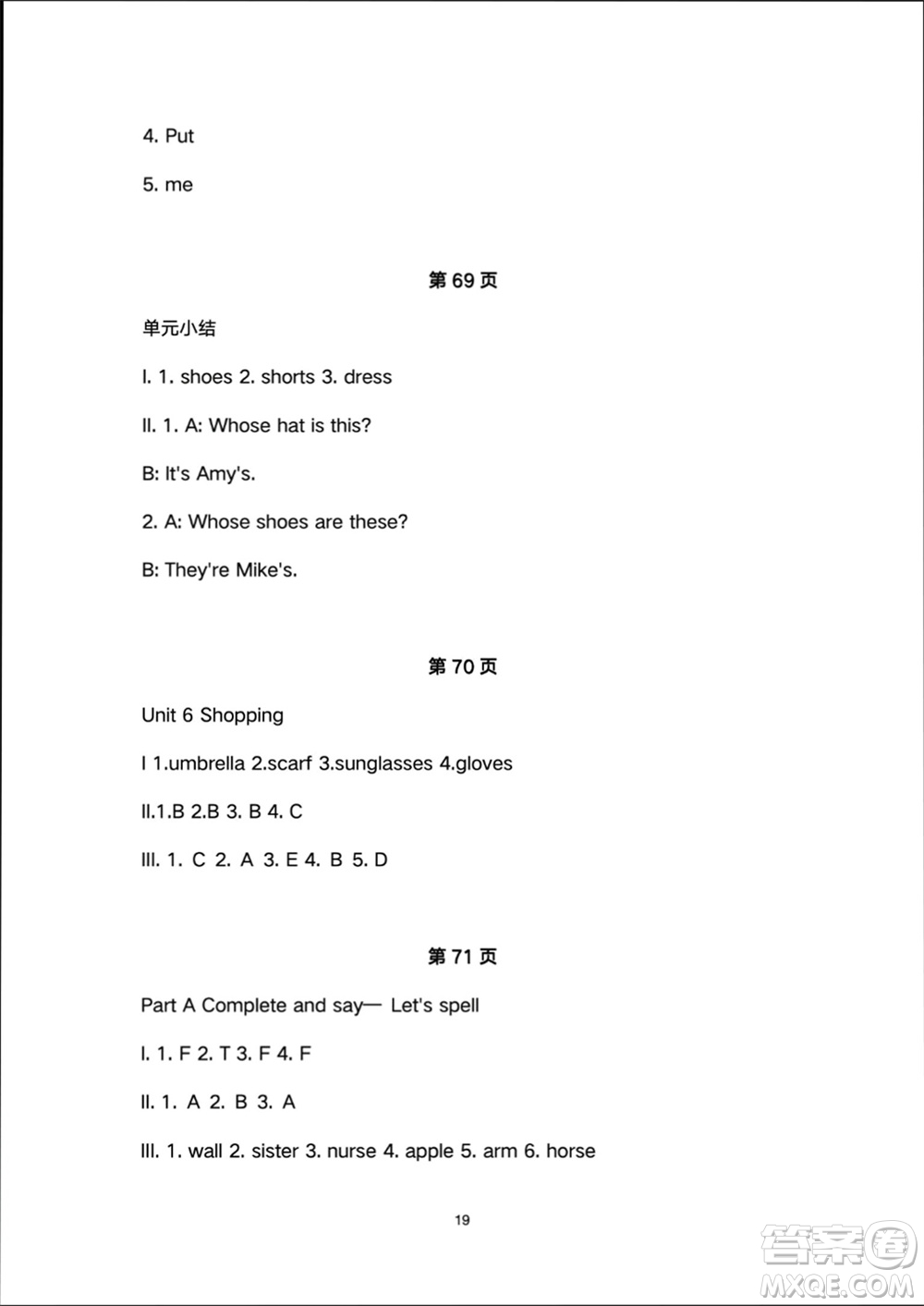 4. Put

5. me

第 69 页

单元小结

I. 1. shoes 2. shorts 3. dress

II. 1. A: Whose hat is this?

B: It's Amy's.

2. A: Whose shoes are these?

B: They're Mike's.

第 70 页

Unit 6 Shopping

I 1.umbrella 2.scarf 3.sunglasses 4.gloves

II.1.B 2.B 3. B 4. C

III. 1. C 2. A 3. E 4. B 5. D

第 71 页

Part A Complete and say— Let's spell

I. 1. F 2. T 3. F 4. F

II. 1. A 2. B 3. A

III. 1. wall 2. sister 3. nurse 4. apple 5. arm 6. horse

19

答案圈
MXQE.COM